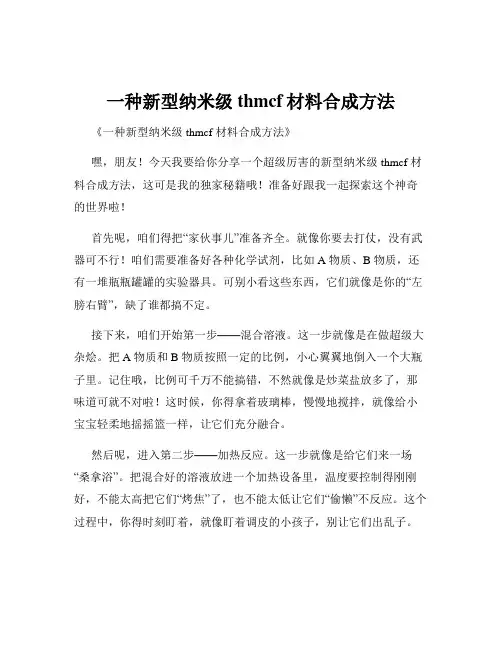 一种新型纳米级 thmcf 材料合成方法

《一种新型纳米级 thmcf 材料合成方法》

嘿，朋友！今天我要给你分享一个超级厉害的新型纳米级 thmcf 材料合成方法，这可是我的独家秘籍哦！准备好跟我一起探索这个神奇的世界啦！

首先呢，咱们得把“家伙事儿”准备齐全。就像你要去打仗，没有武器可不行！咱们需要准备好各种化学试剂，比如 A 物质、B 物质，还有一堆瓶瓶罐罐的实验器具。可别小看这些东西，它们就像是你的“左膀右臂”，缺了谁都搞不定。

接下来，咱们开始第一步——混合溶液。这一步就像是在做超级大杂烩。把 A 物质和 B 物质按照一定的比例，小心翼翼地倒入一个大瓶子里。记住哦，比例可千万不能搞错，不然就像是炒菜盐放多了，那味道可就不对啦！这时候，你得拿着玻璃棒，慢慢地搅拌，就像给小宝宝轻柔地摇摇篮一样，让它们充分融合。

然后呢，进入第二步——加热反应。这一步就像是给它们来一场“桑拿浴”。把混合好的溶液放进一个加热设备里，温度要控制得刚刚好，不能太高把它们“烤焦”了，也不能太低让它们“偷懒”不反应。这个过程中，你得时刻盯着，就像盯着调皮的小孩子，别让它们出乱子。